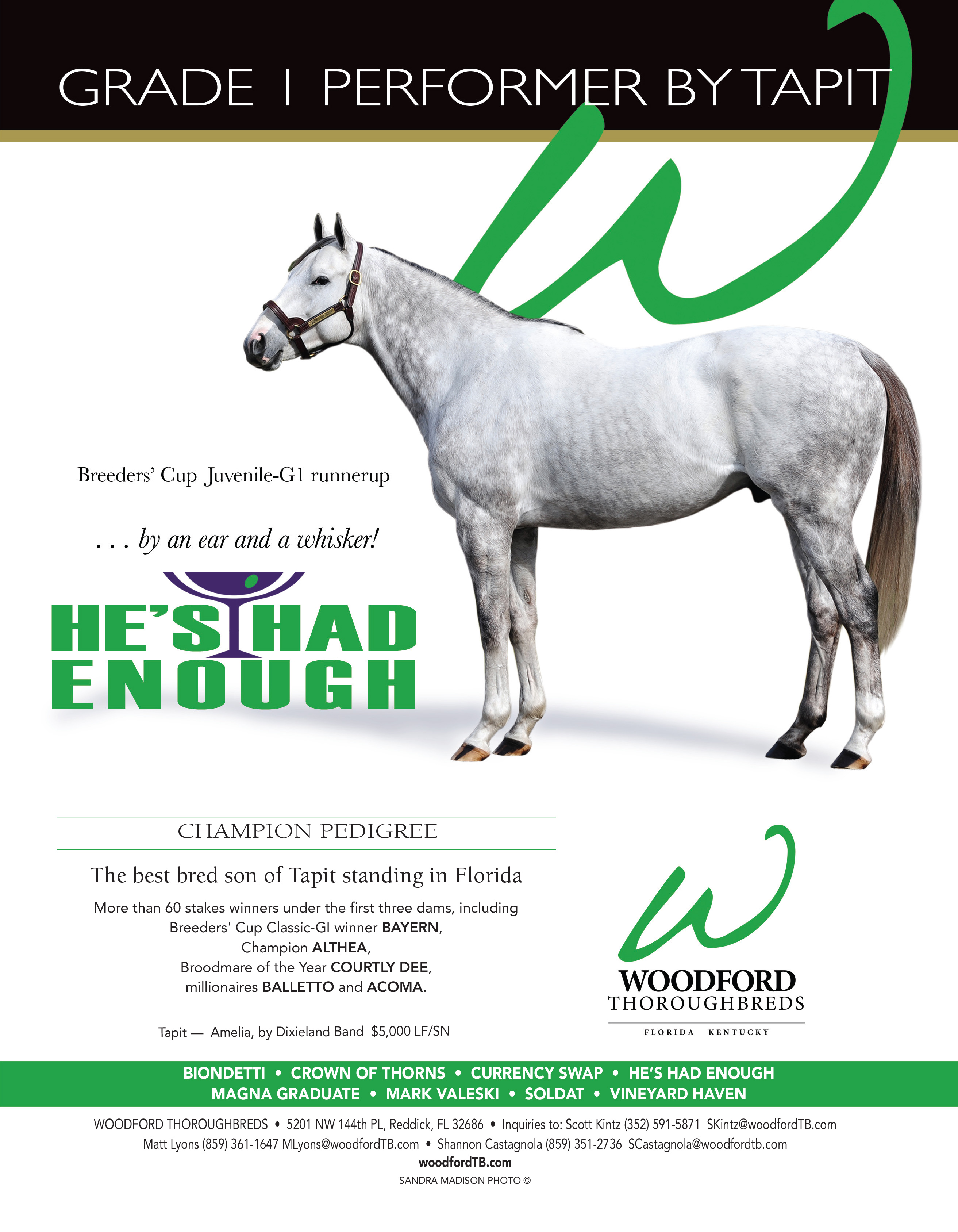 GRADE I PERFORMER BY TAPIT

Breeders' Cup Juvenile-G1 runnerup

. . . by an ear and a whisker!

HE'S HAD ENOUGH

CHAMPION PEDIGREE

The best bred son of Tapit standing in Florida

More than 60 stakes winners under the first three dams, including Breeders' Cup Classic-GI winner BAYERN, Champion ALTHEA, Broodmare of the Year COURTLY DEE, millionaires BALLETTO and ACOMA.

Tapit — Amelia, by Dixieland Band $5,000 LF/SN

WOODFORD THOROUGHBREDS
FLORIDA KENTUCKY

BIONDETTI • CROWN OF THORNS • CURRENCY SWAP • HE'S HAD ENOUGH
MAGNA GRADUATE • MARK VALESKI • SOLDAT • VINEYARD HAVEN

WOODFORD THOROUGHBREDS • 5201 NW 144th PL, Reddick, FL 32686 • Inquiries to: Scott Kintz (352) 591-5871 SKintz@woodfordTB.com
Matt Lyons (859) 361-1647 MLyons@woodfordTB.com • Shannon Castagnola (859) 351-2736 SCastagnola@woodfordtb.com
woodfordTB.com
SANDRA MADISON PHOTO ©